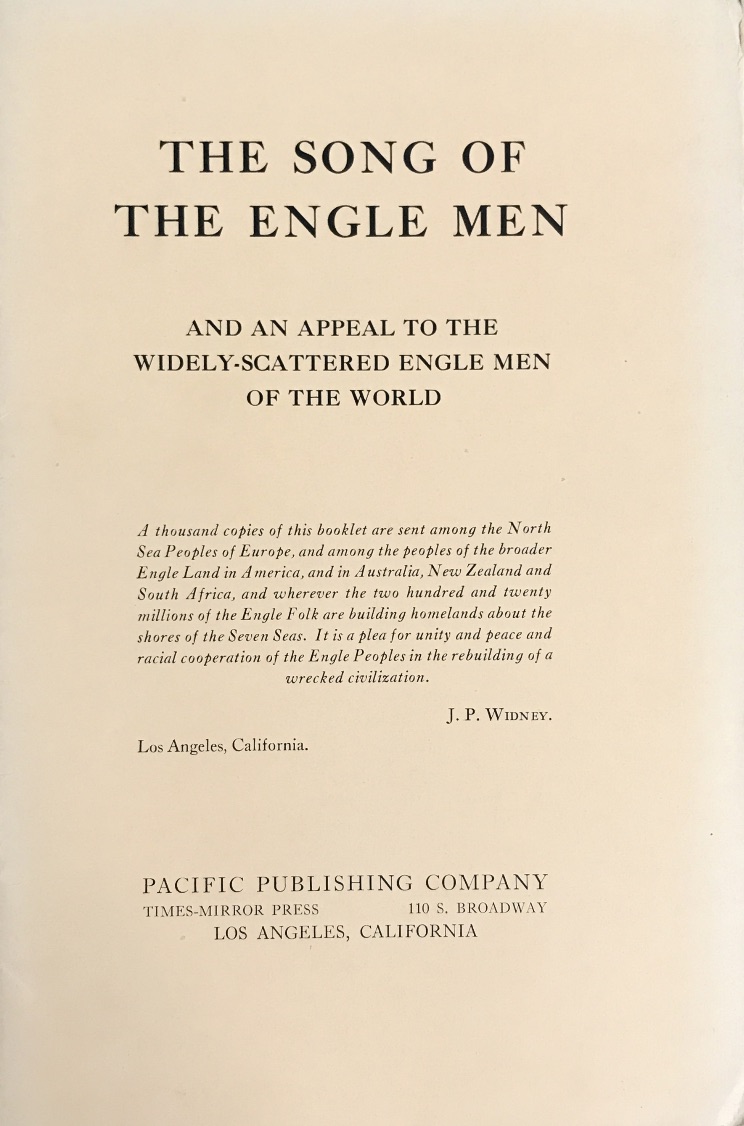 THE SONG OF
THE ENGLE MEN

AND AN APPEAL TO THE
WIDELY-SCATTERED ENGLE MEN
OF THE WORLD

A thousand copies of this booklet are sent among the North Sea Peoples of Europe, and among the peoples of the broader Engle Land in America, and in Australia, New Zealand and South Africa, and wherever the two hundred and twenty millions of the Engle Folk are building homelands about the shores of the Seven Seas. It is a plea for unity and peace and racial cooperation of the Engle Peoples in the rebuilding of a wrecked civilization.

J. P. WIDNEY.

Los Angeles, California.

PACIFIC PUBLISHING COMPANY
TIMES-MIRROR PRESS 110 S. BROADWAY
LOS ANGELES, CALIFORNIA